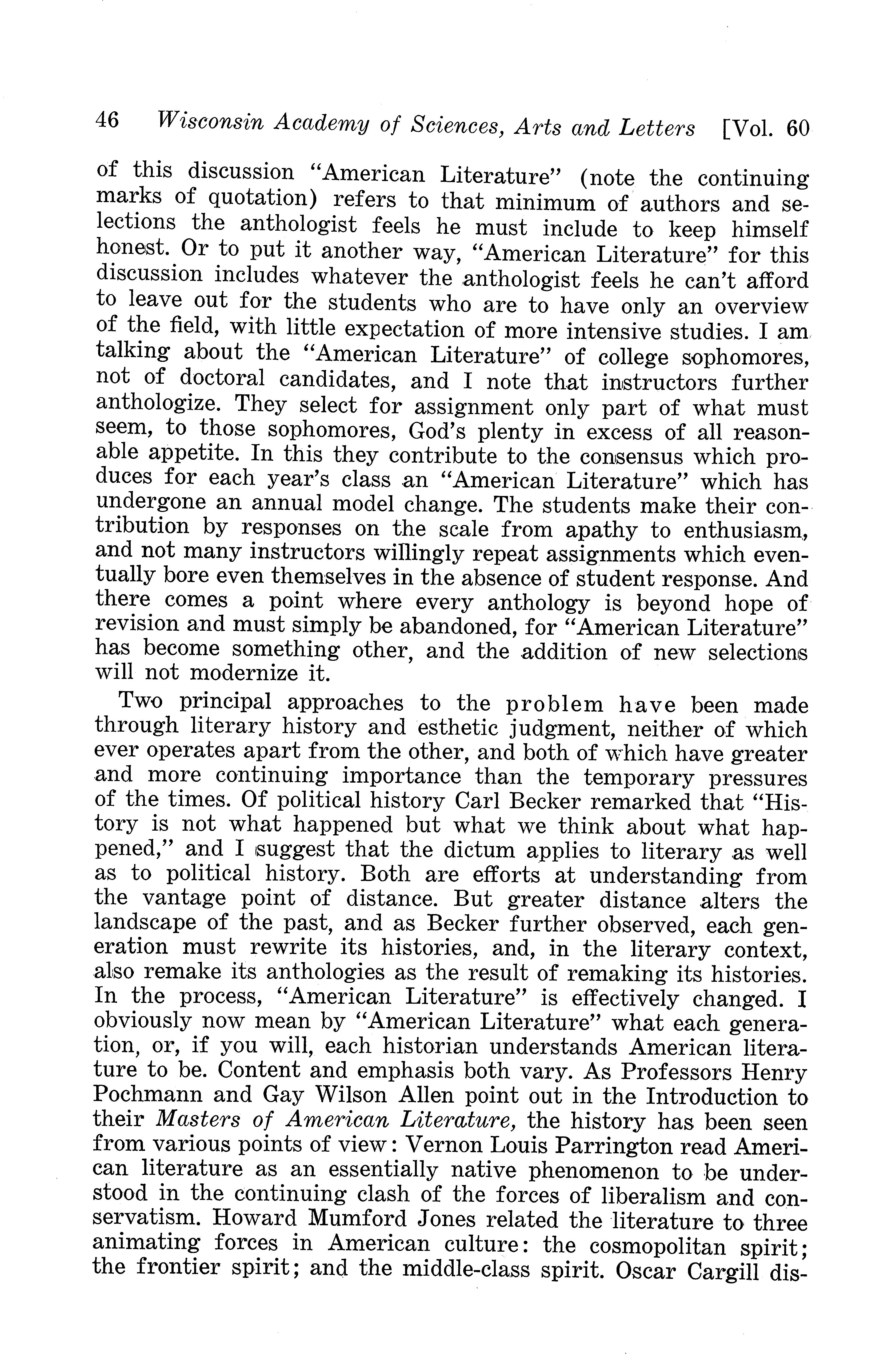 46 Wisconsin Academy of Sciences, Arts and Letters [Vol. 60

of this discussion "American Literature" (note the continuing marks of quotation) refers to that minimum of authors and selections the anthologist feels he must include to keep himself honest. Or to put it another way, "American Literature" for this discussion includes whatever the anthologist feels he can't afford to leave out for the students who are to have only an overview of the field, with little expectation of more intensive studies. I am talking about the "American Literature" of college sophomores, not of doctoral candidates, and I note that instructors further anthologize. They select for assignment only part of what must seem, to those sophomores, God's plenty in excess of all reasonable appetite. In this they contribute to the consensus which produces for each year's class an "American Literature" which has undergone an annual model change. The students make their contribution by responses on the scale from apathy to enthusiasm, and not many instructors willingly repeat assignments which eventually bore even themselves in the absence of student response. And there comes a point where every anthology is beyond hope of revision and must simply be abandoned, for "American Literature" has become something other, and the addition of new selections will not modernize it.

Two principal approaches to the problem have been made through literary history and esthetic judgment, neither of which ever operates apart from the other, and both of which have greater and more continuing importance than the temporary pressures of the times. Of political history Carl Becker remarked that "History is not what happened but what we think about what happened," and I suggest that the dictum applies to literary as well as to political history. Both are efforts at understanding from the vantage point of distance. But greater distance alters the landscape of the past, and as Becker further observed, each generation must rewrite its histories, and, in the literary context, also remake its anthologies as the result of remaking its histories. In the process, "American Literature" is effectively changed. I obviously now mean by "American Literature" what each generation, or, if you will, each historian understands American literature to be. Content and emphasis both vary. As Professors Henry Pochmann and Gay Wilson Allen point out in the Introduction to their Masters of American Literature, the history has been seen from various points of view: Vernon Louis Parrington read American literature as an essentially native phenomenon to be understood in the continuing clash of the forces of liberalism and conservatism. Howard Mumford Jones related the literature to three animating forces in American culture: the cosmopolitan spirit; the frontier spirit; and the middle-class spirit. Oscar Cargill dis-